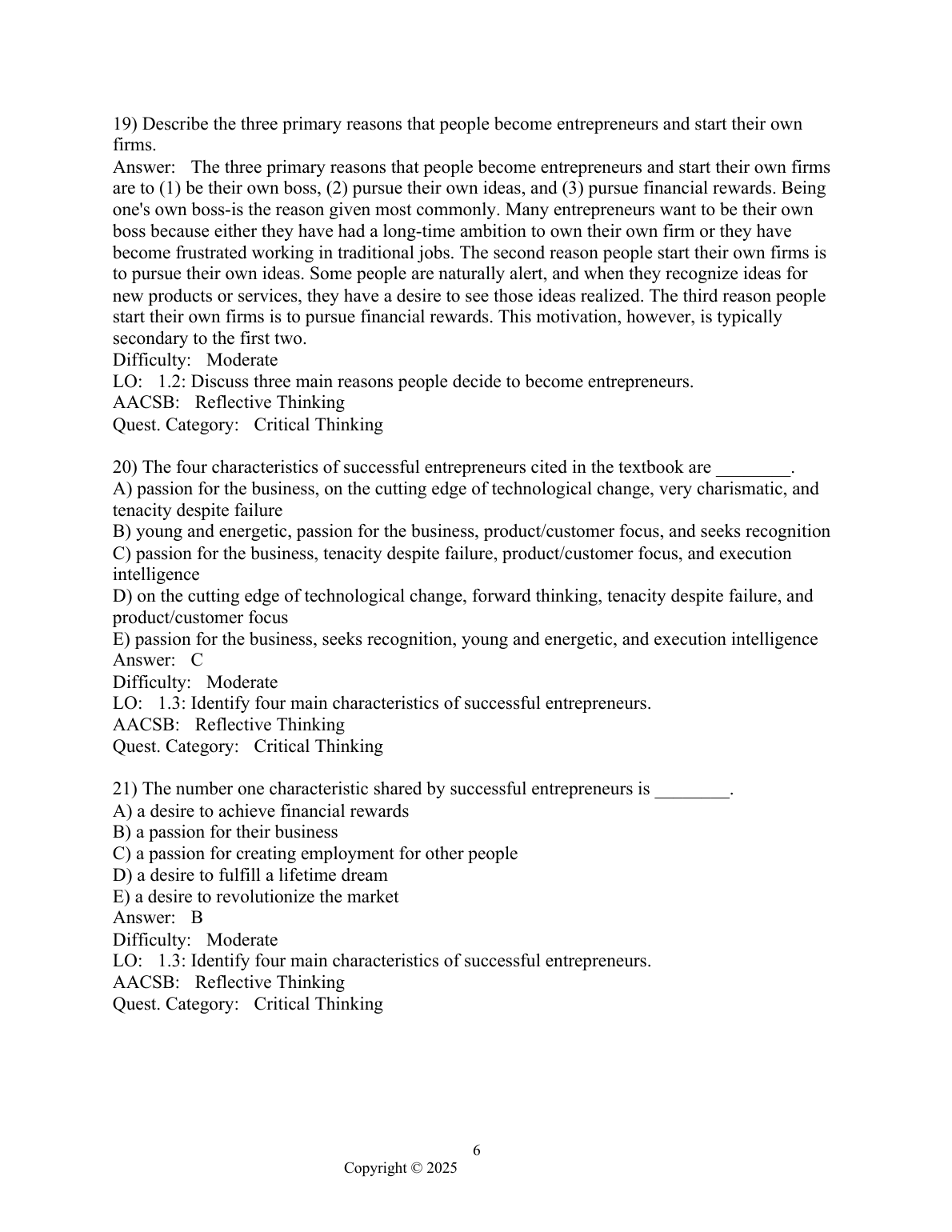 19) Describe the three primary reasons that people become entrepreneurs and start their own firms.
Answer: The three primary reasons that people become entrepreneurs and start their own firms are to (1) be their own boss, (2) pursue their own ideas, and (3) pursue financial rewards. Being one's own boss-is the reason given most commonly. Many entrepreneurs want to be their own boss because either they have had a long-time ambition to own their own firm or they have become frustrated working in traditional jobs. The second reason people start their own firms is to pursue their own ideas. Some people are naturally alert, and when they recognize ideas for new products or services, they have a desire to see those ideas realized. The third reason people start their own firms is to pursue financial rewards. This motivation, however, is typically secondary to the first two.
Difficulty: Moderate
LO: 1.2: Discuss three main reasons people decide to become entrepreneurs.
AACSB: Reflective Thinking
Quest. Category: Critical Thinking

20) The four characteristics of successful entrepreneurs cited in the textbook are ________.
A) passion for the business, on the cutting edge of technological change, very charismatic, and tenacity despite failure
B) young and energetic, passion for the business, product/customer focus, and seeks recognition
C) passion for the business, tenacity despite failure, product/customer focus, and execution intelligence
D) on the cutting edge of technological change, forward thinking, tenacity despite failure, and product/customer focus
E) passion for the business, seeks recognition, young and energetic, and execution intelligence
Answer: C
Difficulty: Moderate
LO: 1.3: Identify four main characteristics of successful entrepreneurs.
AACSB: Reflective Thinking
Quest. Category: Critical Thinking

21) The number one characteristic shared by successful entrepreneurs is ________.
A) a desire to achieve financial rewards
B) a passion for their business
C) a passion for creating employment for other people
D) a desire to fulfill a lifetime dream
E) a desire to revolutionize the market
Answer: B
Difficulty: Moderate
LO: 1.3: Identify four main characteristics of successful entrepreneurs.
AACSB: Reflective Thinking
Quest. Category: Critical Thinking

6
Copyright © 2025